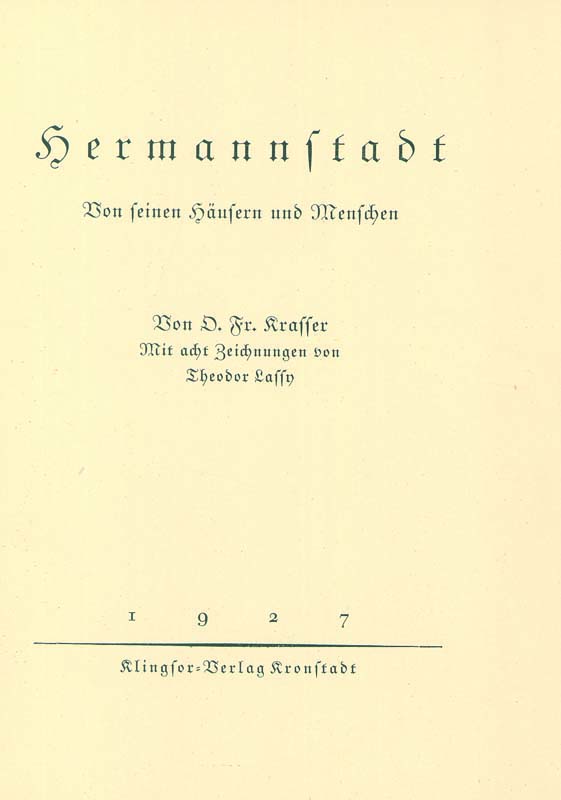 Hermannstadt

Von seinen Häusern und Menschen

Von D. Fr. Krasser
Mit acht Zeichnungen von
Theodor Lassy

1927

Klingsor-Verlag Kronstadt